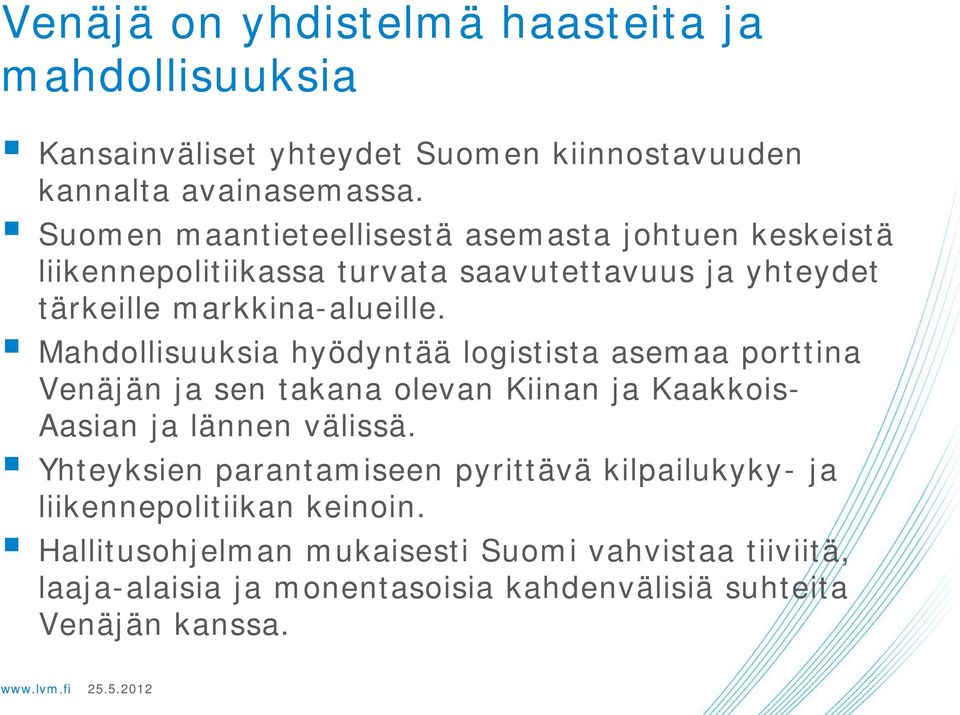 Venäjä on yhdistelmä haasteita ja mahdollisuuksia

- Kansainväliset yhteydet Suomen kiinnostavuuden kannalta avainasemassa.
- Suomen maantieteellisestä asemasta johtuen keskeistä liikennepolitiikassa turvata saavutettavuus ja yhteydet tärkeille markkina-alueille.
- Mahdollisuuksia hyödyntää logistista asemaa porttina Venäjän ja sen takana olevan Kiinan ja Kaakkois-Aasian ja lännen välissä.
- Yhteyksien parantamiseen pyrittävä kilpailukyky- ja liikennepolitiikan keinoin.
- Hallitusohjelman mukaisesti Suomi vahvistaa tiiviitä, laaja-alaisia ja monentasoisia kahdenvälisiä suhteita Venäjän kanssa.

www.lvm.fi 25.5.2012